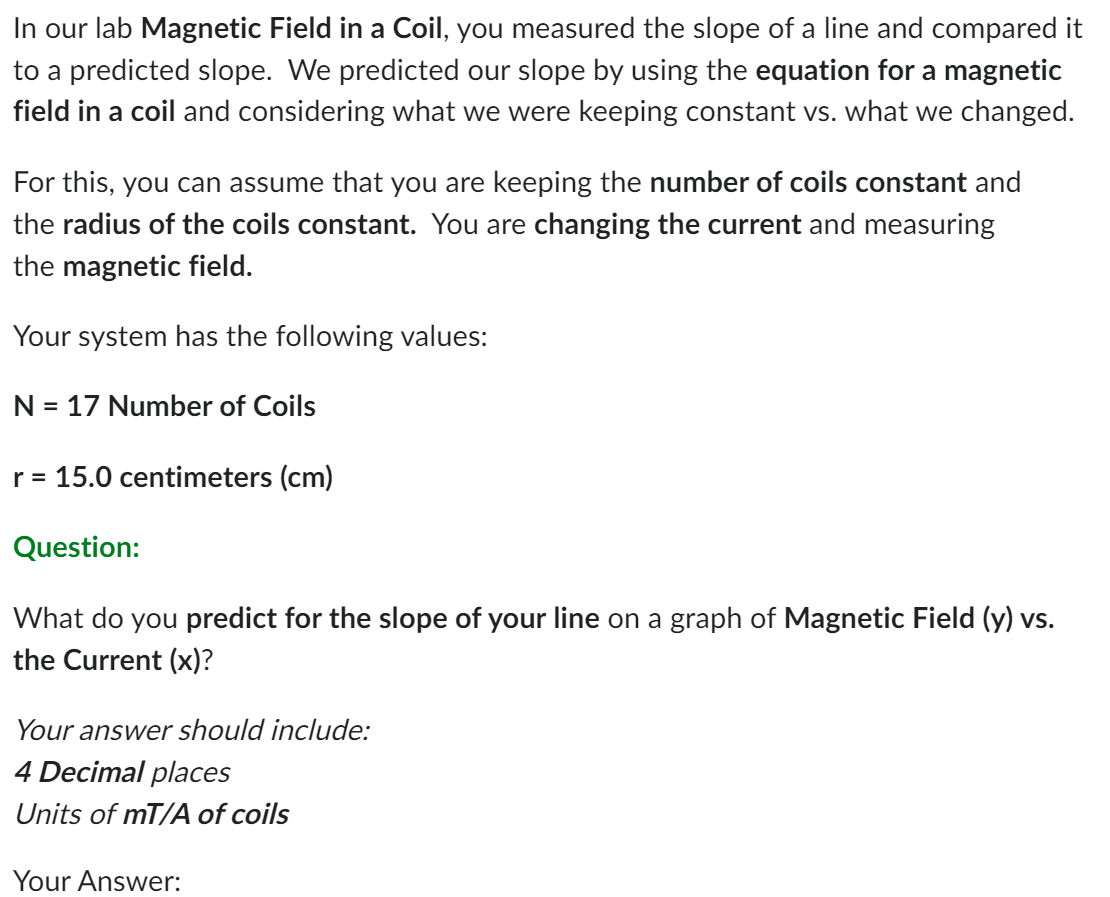 In our lab Magnetic Field in a Coil, you measured the slope of a line and compared it to a predicted slope. We predicted our slope by using the equation for a magnetic field in a coil and considering what we were keeping constant vs. what we changed.

For this, you can assume that you are keeping the number of coils constant and the radius of the coils constant. You are changing the current and measuring the magnetic field.

Your system has the following values:

N = 17 Number of Coils

r = 15.0 centimeters (cm)

Question:

What do you predict for the slope of your line on a graph of Magnetic Field (y) vs. the Current (x)?

Your answer should include:
4 Decimal places
Units of mT/A of coils

Your Answer: